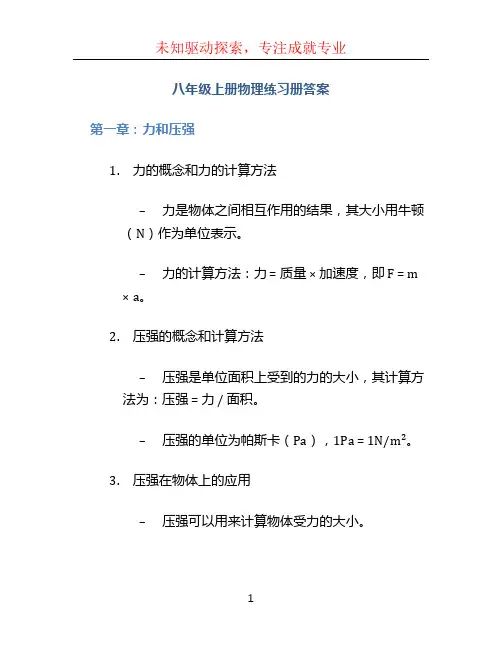 未知驱动探索，专注成就专业

八年级上册物理练习册答案

第一章：力和压强

1. 力的概念和力的计算方法

– 力是物体之间相互作用的结果，其大小用牛顿（N）作为单位表示。

– 力的计算方法：力 = 质量 × 加速度，即 F = m × a。

2. 压强的概念和计算方法

– 压强是单位面积上受到的力的大小，其计算方法为：压强 = 力 / 面积。

– 压强的单位为帕斯卡（Pa），$1Pa = 1N/m^2$。

3. 压强在物体上的应用

– 压强可以用来计算物体受力的大小。

1